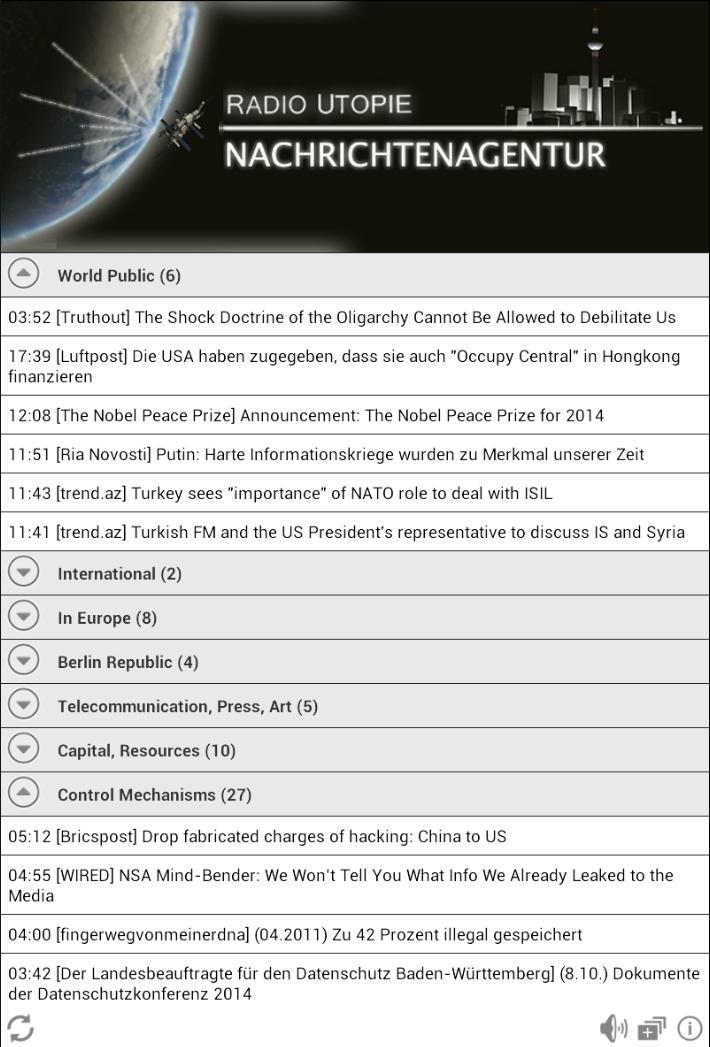 RADIO UTOPIE
NACHRICHTENAGENTUR

World Public (6)

03:52 [Truthout] The Shock Doctrine of the Oligarchy Cannot Be Allowed to Debilitate Us

17:39 [Luftpost] Die USA haben zugegeben, dass sie auch "Occupy Central" in Hongkong finanzieren

12:08 [The Nobel Peace Prize] Announcement: The Nobel Peace Prize for 2014

11:51 [Ria Novosti] Putin: Harte Informationskriege wurden zu Merkmal unserer Zeit

11:43 [trend.az] Turkey sees "importance" of NATO role to deal with ISIL

11:41 [trend.az] Turkish FM and the US President's representative to discuss IS and Syria

International (2)

In Europe (8)

Berlin Republic (4)

Telecommunication, Press, Art (5)

Capital, Resources (10)

Control Mechanisms (27)

05:12 [Bricspost] Drop fabricated charges of hacking: China to US

04:55 [WIRED] NSA Mind-Bender: We Won't Tell You What Info We Already Leaked to the Media

04:00 [fingerwegvonmeinerdna] (04.2011) Zu 42 Prozent illegal gespeichert

03:42 [Der Landesbeauftragte für den Datenschutz Baden-Württemberg] (8.10.) Dokumente der Datenschutzkonferenz 2014